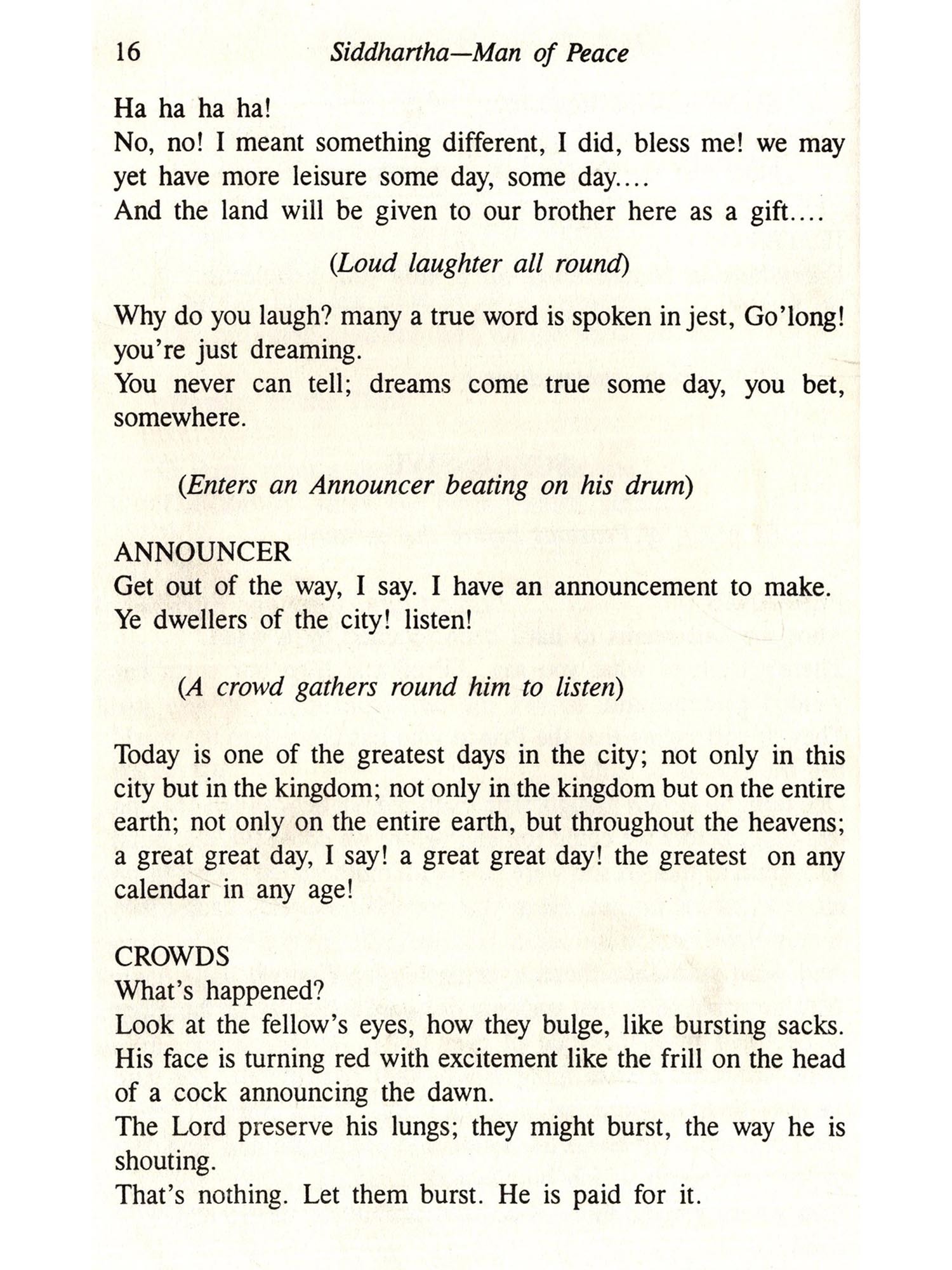 16 Siddhartha—Man of Peace

Ha ha ha ha!
No, no! I meant something different, I did, bless me! we may yet have more leisure some day, some day....
And the land will be given to our brother here as a gift....

(Loud laughter all round)

Why do you laugh? many a true word is spoken in jest, Go'long! you're just dreaming.
You never can tell; dreams come true some day, you bet, somewhere.

(Enters an Announcer beating on his drum)

ANNOUNCER
Get out of the way, I say. I have an announcement to make. Ye dwellers of the city! listen!

(A crowd gathers round him to listen)

Today is one of the greatest days in the city; not only in this city but in the kingdom; not only in the kingdom but on the entire earth; not only on the entire earth, but throughout the heavens; a great great day, I say! a great great day! the greatest on any calendar in any age!

CROWDS
What's happened?
Look at the fellow's eyes, how they bulge, like bursting sacks.
His face is turning red with excitement like the frill on the head of a cock announcing the dawn.
The Lord preserve his lungs; they might burst, the way he is shouting.
That's nothing. Let them burst. He is paid for it.